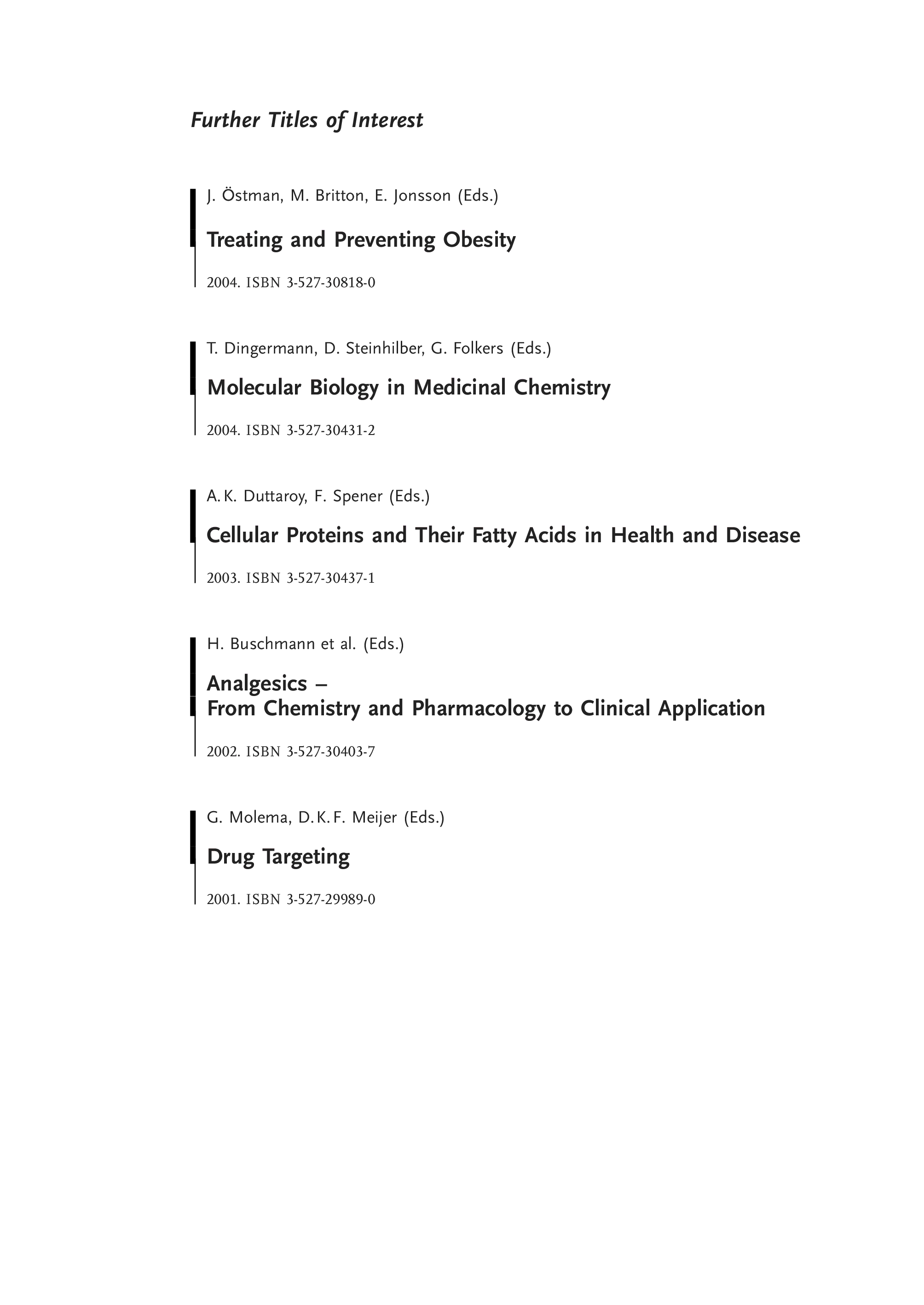 Further Titles of Interest

J. Östman, M. Britton, E. Jonsson (Eds.)

Treating and Preventing Obesity

2004. ISBN 3-527-30818-0

T. Dingermann, D. Steinhilber, G. Folkers (Eds.)

Molecular Biology in Medicinal Chemistry

2004. ISBN 3-527-30431-2

A. K. Duttaroy, F. Spener (Eds.)

Cellular Proteins and Their Fatty Acids in Health and Disease

2003. ISBN 3-527-30437-1

H. Buschmann et al. (Eds.)

Analgesics –
From Chemistry and Pharmacology to Clinical Application

2002. ISBN 3-527-30403-7

G. Molema, D. K. F. Meijer (Eds.)

Drug Targeting

2001. ISBN 3-527-29989-0